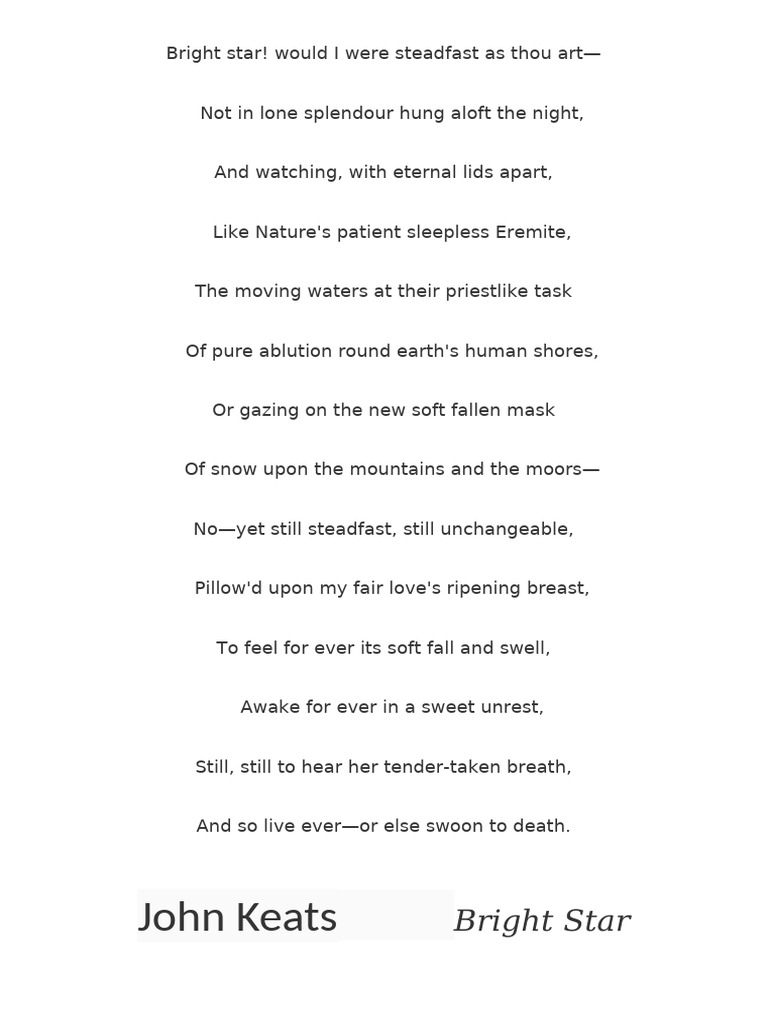 Bright star! would I were steadfast as thou art—

Not in lone splendour hung aloft the night,

And watching, with eternal lids apart,

Like Nature's patient sleepless Eremite,

The moving waters at their priestlike task

Of pure ablution round earth's human shores,

Or gazing on the new soft fallen mask

Of snow upon the mountains and the moors—

No—yet still steadfast, still unchangeable,

Pillow'd upon my fair love's ripening breast,

To feel for ever its soft fall and swell,

Awake for ever in a sweet unrest,

Still, still to hear her tender-taken breath,

And so live ever—or else swoon to death.

John Keats Bright Star